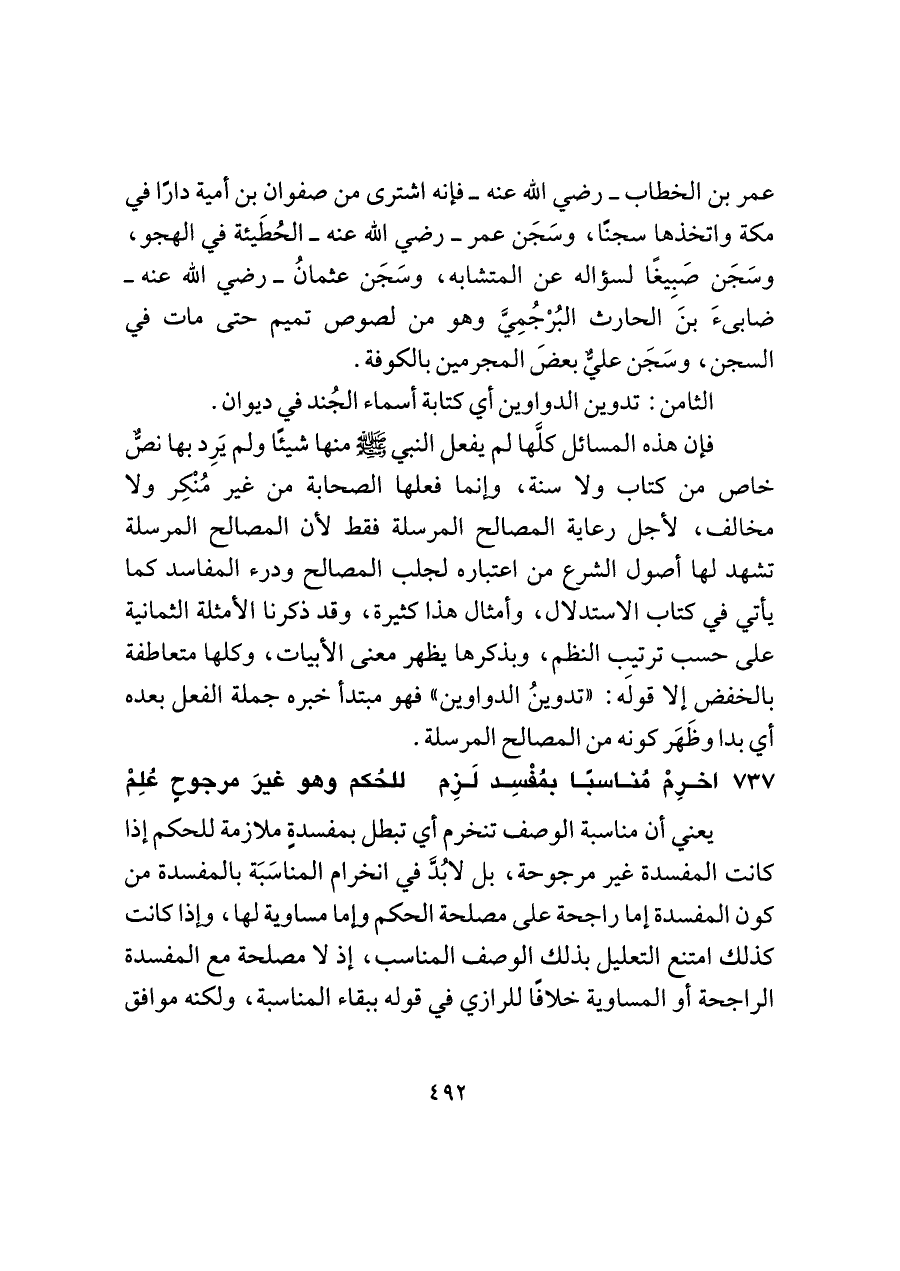 عمر بن الخطاب ـ رضي الله عنه ـ فإنه اشترى من صفوان بن أمية دارًا في مكة واتخذها سجنًا، وسَجَن عمر ـ رضي الله عنه ـ الحُطَيئة في الهجو، وسَجَن صَبيغًا لسؤاله عن المتشابه، وسَجَن عثمانُ ـ رضي الله عنه ـ ضابىءَ بنَ الحارث البُرْجُمِيَّ وهو من لصوص تميم حتى مات في السجن، وسَجَن عليٌّ بعضَ المجرمين بالكوفة.

الثامن: تدوين الدواوين أي كتابة أسماء الجُند في ديوان.

فإن هذه المسائل كلَّها لم يفعل النبي ﷺ منها شيئًا ولم يَرِد بها نصٌّ خاص من كتاب ولا سنة، وإنما فعلها الصحابة من غير مُنْكِر ولا مخالف، لأجل رعاية المصالح المرسلة فقط لأن المصالح المرسلة تشهد لها أصول الشرع من اعتباره لجلب المصالح ودرء المفاسد كما يأتي في كتاب الاستدلال، وأمثال هذا كثيرة، وقد ذكرنا الأمثلة الثمانية على حسب ترتيب النظم، وبذكرها يظهر معنى الأبيات، وكلها متعاطفة بالخفض إلا قولَه: «تدوينُ الدواوين» فهو مبتدأ خبره جملة الفعل بعده أي بدا وظَهَر كونه من المصالح المرسلة.

٧٣٧ اخـرِمْ مُنـاسبًـا بمُفْسِـد لَـزِم للحُكم وهو غيرَ مرجوحٍ عُلِمْ

يعني أن مناسبة الوصف تنخرم أي تبطل بمفسدةٍ ملازمة للحكم إذا كانت المفسدة غير مرجوحة، بل لابُدَّ في انخرام المناسَبَة بالمفسدة من كون المفسدة إما راجحة على مصلحة الحكم وإما مساوية لها، وإذا كانت كذلك امتنع التعليل بذلك الوصف المناسب، إذ لا مصلحة مع المفسدة الراجحة أو المساوية خلافًا للرازي في قوله ببقاء المناسبة، ولكنه موافق

٤٩٢